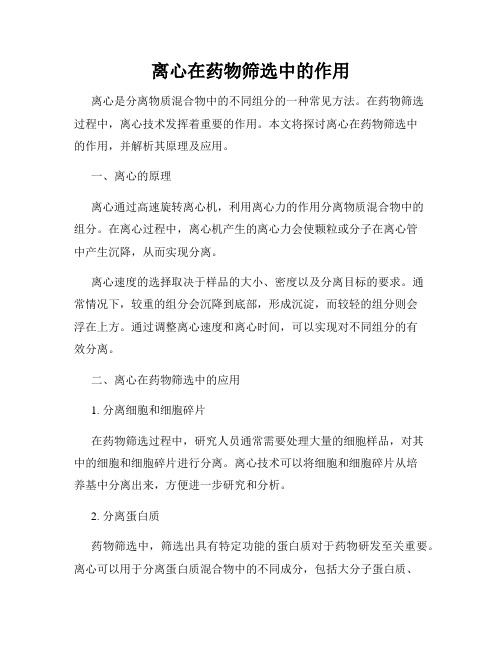 离心在药物筛选中的作用

离心是分离物质混合物中的不同组分的一种常见方法。在药物筛选过程中，离心技术发挥着重要的作用。本文将探讨离心在药物筛选中的作用，并解析其原理及应用。

一、离心的原理

离心通过高速旋转离心机，利用离心力的作用分离物质混合物中的组分。在离心过程中，离心机产生的离心力会使颗粒或分子在离心管中产生沉降，从而实现分离。

离心速度的选择取决于样品的大小、密度以及分离目标的要求。通常情况下，较重的组分会沉降到底部，形成沉淀，而较轻的组分则会浮在上方。通过调整离心速度和离心时间，可以实现对不同组分的有效分离。

二、离心在药物筛选中的应用

1. 分离细胞和细胞碎片

在药物筛选过程中，研究人员通常需要处理大量的细胞样品，对其中的细胞和细胞碎片进行分离。离心技术可以将细胞和细胞碎片从培养基中分离出来，方便进一步研究和分析。

2. 分离蛋白质

药物筛选中，筛选出具有特定功能的蛋白质对于药物研发至关重要。离心可以用于分离蛋白质混合物中的不同成分，包括大分子蛋白质、